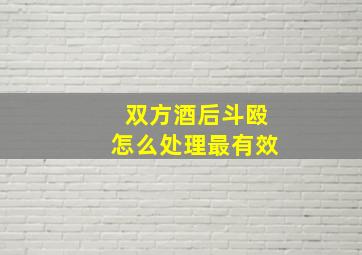 双方酒后斗殴
怎么处理最有效